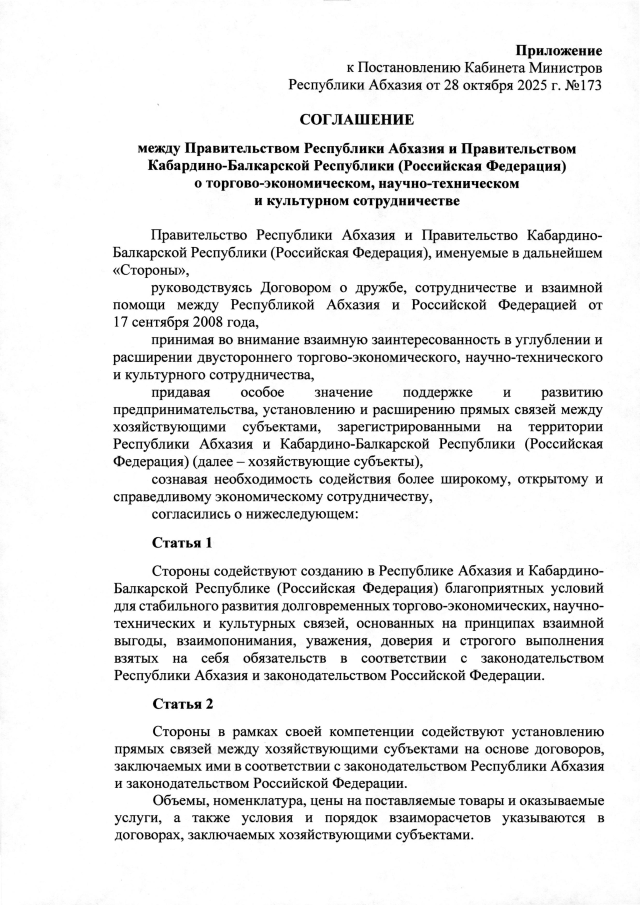 Приложение
к Постановлению Кабинета Министров
Республики Абхазия от 28 октября 2025 г. №173

СОГЛАШЕНИЕ

между Правительством Республики Абхазия и Правительством Кабардино-Балкарской Республики (Российская Федерация) о торгово-экономическом, научно-техническом и культурном сотрудничестве

Правительство Республики Абхазия и Правительство Кабардино-Балкарской Республики (Российская Федерация), именуемые в дальнейшем «Стороны»,

руководствуясь Договором о дружбе, сотрудничестве и взаимной помощи между Республикой Абхазия и Российской Федерацией от 17 сентября 2008 года,

принимая во внимание взаимную заинтересованность в углублении и расширении двустороннего торгово-экономического, научно-технического и культурного сотрудничества,

придавая особое значение поддержке и развитию предпринимательства, установлению и расширению прямых связей между хозяйствующими субъектами, зарегистрированными на территории Республики Абхазия и Кабардино-Балкарской Республики (Российская Федерация) (далее – хозяйствующие субъекты),

сознавая необходимость содействия более широкому, открытому и справедливому экономическому сотрудничеству,

согласились о нижеследующем:

Статья 1

Стороны содействуют созданию в Республике Абхазия и Кабардино-Балкарской Республике (Российская Федерация) благоприятных условий для стабильного развития долговременных торгово-экономических, научно-технических и культурных связей, основанных на принципах взаимной выгоды, взаимопонимания, уважения, доверия и строгого выполнения взятых на себя обязательств в соответствии с законодательством Республики Абхазия и законодательством Российской Федерации.

Статья 2

Стороны в рамках своей компетенции содействуют установлению прямых связей между хозяйствующими субъектами на основе договоров, заключаемых ими в соответствии с законодательством Республики Абхазия и законодательством Российской Федерации.

Объемы, номенклатура, цены на поставляемые товары и оказываемые услуги, а также условия и порядок взаиморасчетов указываются в договорах, заключаемых хозяйствующими субъектами.